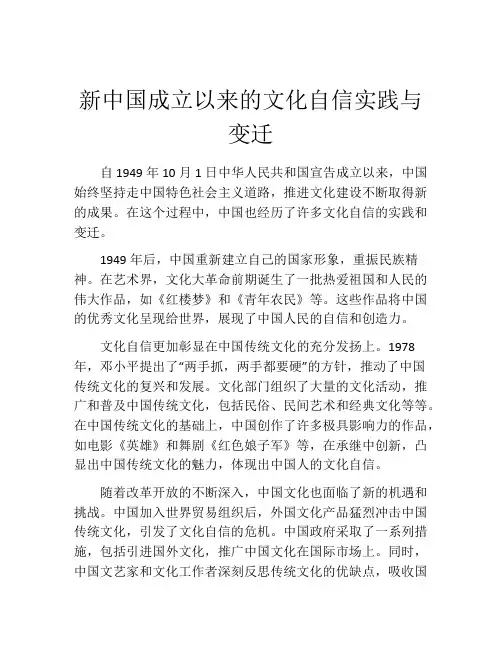 新中国成立以来的文化自信实践与变迁

自 1949 年 10 月 1 日中华人民共和国宣告成立以来，中国始终坚持走中国特色社会主义道路，推进文化建设不断取得新的成果。在这个过程中，中国也经历了许多文化自信的实践和变迁。

1949 年后，中国重新建立自己的国家形象，重振民族精神。在艺术界，文化大革命前期诞生了一批热爱祖国和人民的伟大作品，如《红楼梦》和《青年农民》等。这些作品将中国的优秀文化呈现给世界，展现了中国人民的自信和创造力。

文化自信更加彰显在中国传统文化的充分发扬上。1978 年，邓小平提出了“两手抓，两手都要硬”的方针，推动了中国传统文化的复兴和发展。文化部门组织了大量的文化活动，推广和普及中国传统文化，包括民俗、民间艺术和经典文化等等。在中国传统文化的基础上，中国创作了许多极具影响力的作品，如电影《英雄》和舞剧《红色娘子军》等，在承继中创新，凸显出中国传统文化的魅力，体现出中国人的文化自信。

随着改革开放的不断深入，中国文化也面临了新的机遇和挑战。中国加入世界贸易组织后，外国文化产品猛烈冲击中国传统文化，引发了文化自信的危机。中国政府采取了一系列措施，包括引进国外文化，推广中国文化在国际市场上。同时，中国文艺家和文化工作者深刻反思传统文化的优缺点，吸收国